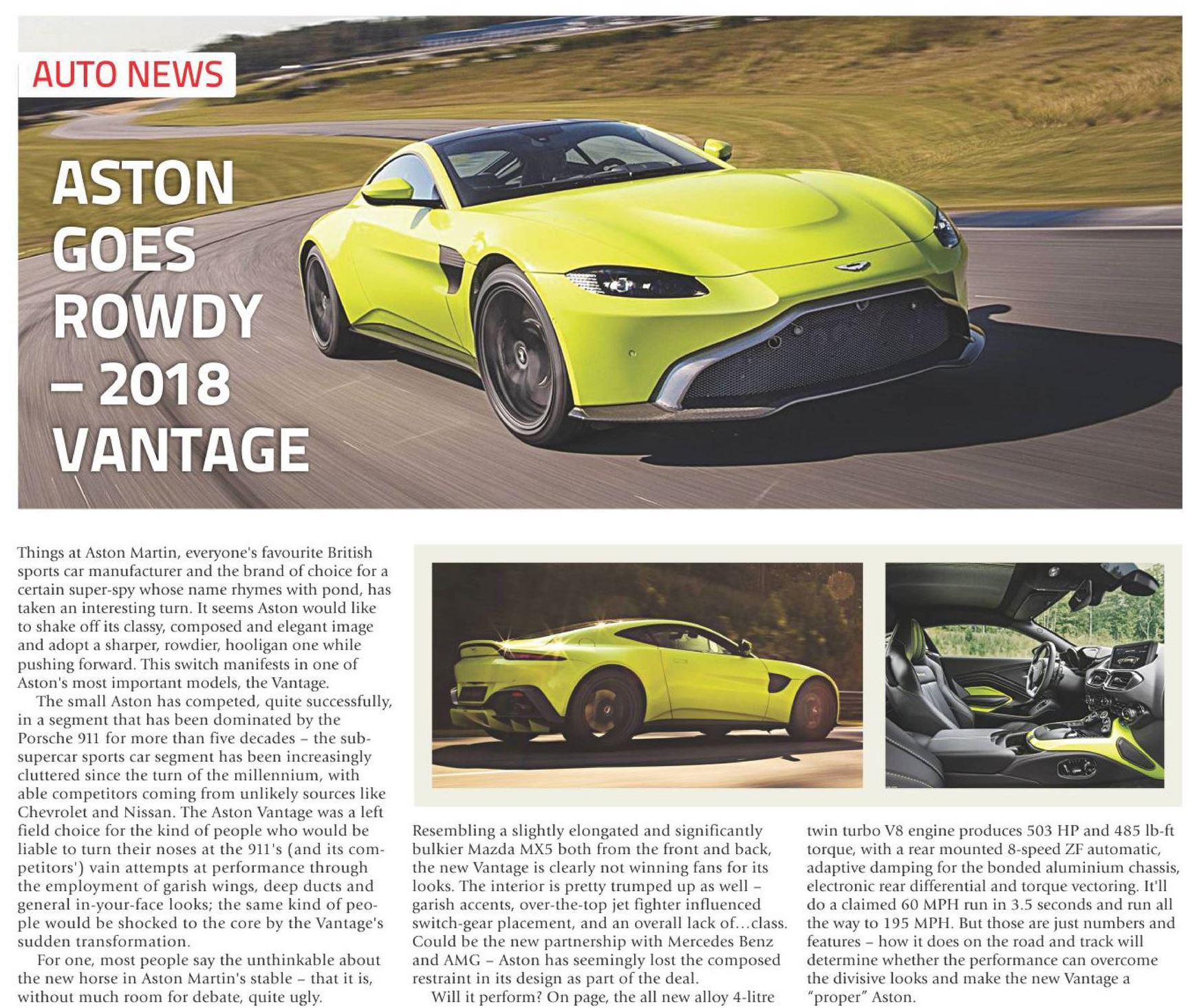 AUTO NEWS

ASTON GOES ROWDY – 2018 VANTAGE

Things at Aston Martin, everyone's favourite British sports car manufacturer and the brand of choice for a certain super-spy whose name rhymes with pond, has taken an interesting turn. It seems Aston would like to shake off its classy, composed and elegant image and adopt a sharper, rowdier, hooligan one while pushing forward. This switch manifests in one of Aston's most important models, the Vantage.

The small Aston has competed, quite successfully, in a segment that has been dominated by the Porsche 911 for more than five decades – the sub-supercar sports car segment has been increasingly cluttered since the turn of the millennium, with able competitors coming from unlikely sources like Chevrolet and Nissan. The Aston Vantage was a left field choice for the kind of people who would be liable to turn their noses at the 911's (and its competitors') vain attempts at performance through the employment of garish wings, deep ducts and general in-your-face looks; the same kind of people would be shocked to the core by the Vantage's sudden transformation.

For one, most people say the unthinkable about the new horse in Aston Martin's stable – that it is, without much room for debate, quite ugly.

Resembling a slightly elongated and significantly bulkier Mazda MX5 both from the front and back, the new Vantage is clearly not winning fans for its looks. The interior is pretty trumped up as well – garish accents, over-the-top jet fighter influenced switch-gear placement, and an overall lack of…class. Could be the new partnership with Mercedes Benz and AMG – Aston has seemingly lost the composed restraint in its design as part of the deal.

Will it perform? On page, the all new alloy 4-litre twin turbo V8 engine produces 503 HP and 485 lb-ft torque, with a rear mounted 8-speed ZF automatic, adaptive damping for the bonded aluminium chassis, electronic rear differential and torque vectoring. It'll do a claimed 60 MPH run in 3.5 seconds and run all the way to 195 MPH. But those are just numbers and features – how it does on the road and track will determine whether the performance can overcome the divisive looks and make the new Vantage a "proper" Aston.